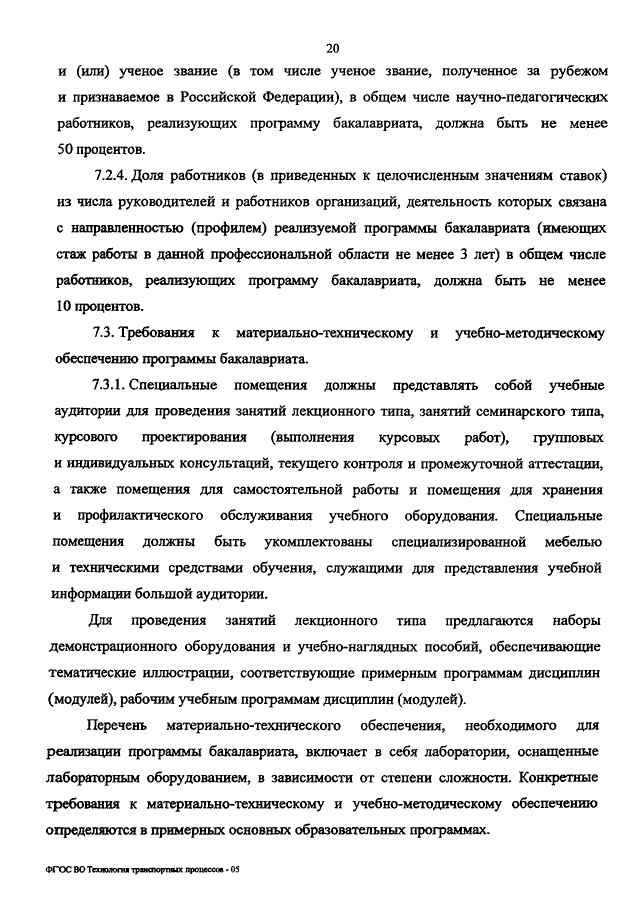 20

и (или) ученое звание (в том числе ученое звание, полученное за рубежом и признаваемое в Российской Федерации), в общем числе научно-педагогических работников, реализующих программу бакалавриата, должна быть не менее 50 процентов.

7.2.4. Доля работников (в приведенных к целочисленным значениям ставок) из числа руководителей и работников организаций, деятельность которых связана с направленностью (профилем) реализуемой программы бакалавриата (имеющих стаж работы в данной профессиональной области не менее 3 лет) в общем числе работников, реализующих программу бакалавриата, должна быть не менее 10 процентов.

7.3. Требования к материально-техническому и учебно-методическому обеспечению программы бакалавриата.

7.3.1. Специальные помещения должны представлять собой учебные аудитории для проведения занятий лекционного типа, занятий семинарского типа, курсового проектирования (выполнения курсовых работ), групповых и индивидуальных консультаций, текущего контроля и промежуточной аттестации, а также помещения для самостоятельной работы и помещения для хранения и профилактического обслуживания учебного оборудования. Специальные помещения должны быть укомплектованы специализированной мебелью и техническими средствами обучения, служащими для представления учебной информации большой аудитории.

Для проведения занятий лекционного типа предлагаются наборы демонстрационного оборудования и учебно-наглядных пособий, обеспечивающие тематические иллюстрации, соответствующие примерным программам дисциплин (модулей), рабочим учебным программам дисциплин (модулей).

Перечень материально-технического обеспечения, необходимого для реализации программы бакалавриата, включает в себя лаборатории, оснащенные лабораторным оборудованием, в зависимости от степени сложности. Конкретные требования к материально-техническому и учебно-методическому обеспечению определяются в примерных основных образовательных программах.

ФГОС ВО Технология транспортных процессов - 05